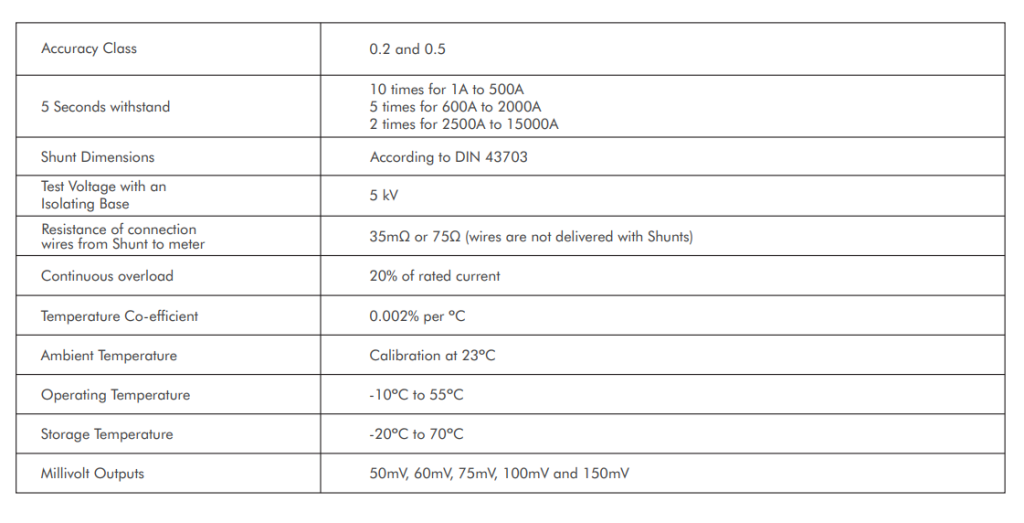 | Accuracy Class | 0.2 and 0.5 |
|---|---|
| 5 Seconds withstand | 10 times for 1A to 500A 5 times for 600A to 2000A 2 times for 2500A to 15000A |
| Shunt Dimensions | According to DIN 43703 |
| Test Voltage with an Isolating Base | 5 kV |
| Resistance of connection wires from Shunt to meter | 35mΩ or 75Ω (wires are not delivered with Shunts) |
| Continuous overload | 20% of rated current |
| Temperature Co-efficient | 0.002% per °C |
| Ambient Temperature | Calibration at 23°C |
| Operating Temperature | -10°C to 55°C |
| Storage Temperature | -20°C to 70°C |
| Millivolt Outputs | 50mV, 60mV, 75mV, 100mV and 150mV |